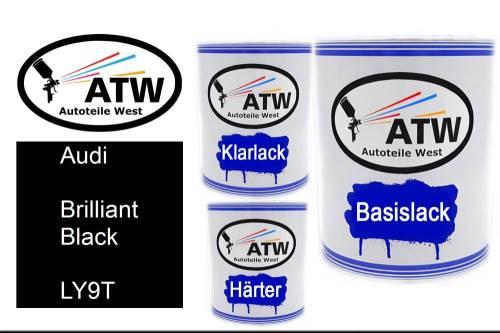 ATW
Autoteile West

Audi

Brilliant Black

LY9T

ATW
Autoteile West
Klarlack

ATW
Autoteile West
Härter

ATW
Autoteile West
Basislack